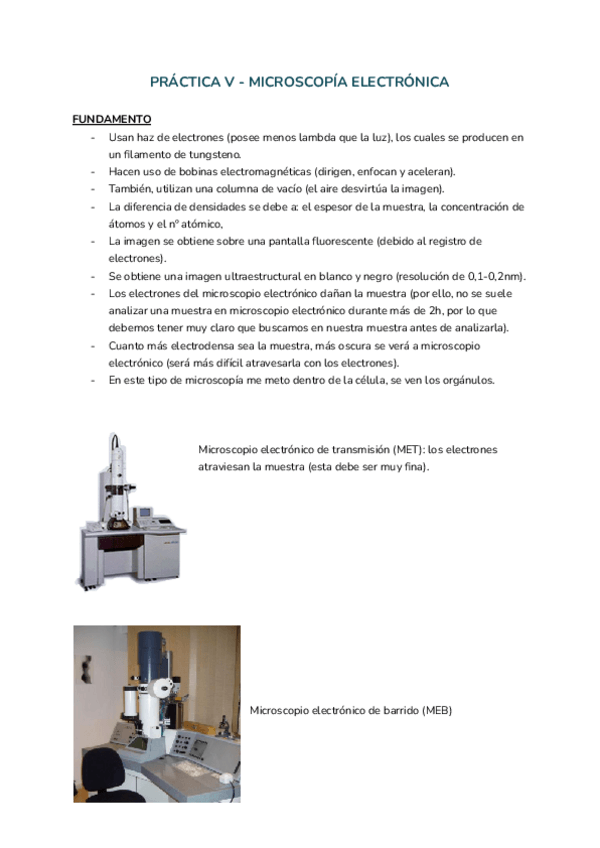 PRÁCTICA V - MICROSCOPÍA ELECTRÓNICA

FUNDAMENTO

- Usan haz de electrones (posee menos lambda que la luz), los cuales se producen en un filamento de tungsteno.
- Hacen uso de bobinas electromagnéticas (dirigen, enfocan y aceleran).
- También, utilizan una columna de vacío (el aire desvirtúa la imagen).
- La diferencia de densidades se debe a: el espesor de la muestra, la concentración de átomos y el nº atómico,
- La imagen se obtiene sobre una pantalla fluorescente (debido al registro de electrones).
- Se obtiene una imagen ultraestructural en blanco y negro (resolución de 0,1-0,2nm).
- Los electrones del microscopio electrónico dañan la muestra (por ello, no se suele analizar una muestra en microscopio electrónico durante más de 2h, por lo que debemos tener muy claro que buscamos en nuestra muestra antes de analizarla).
- Cuanto más electrodensa sea la muestra, más oscura se verá a microscopio electrónico (será más difícil atravesarla con los electrones).
- En este tipo de microscopía me meto dentro de la célula, se ven los orgánulos.

Microscopio electrónico de transmisión (MET): los electrones atraviesan la muestra (esta debe ser muy fina).

Microscopio electrónico de barrido (MEB)